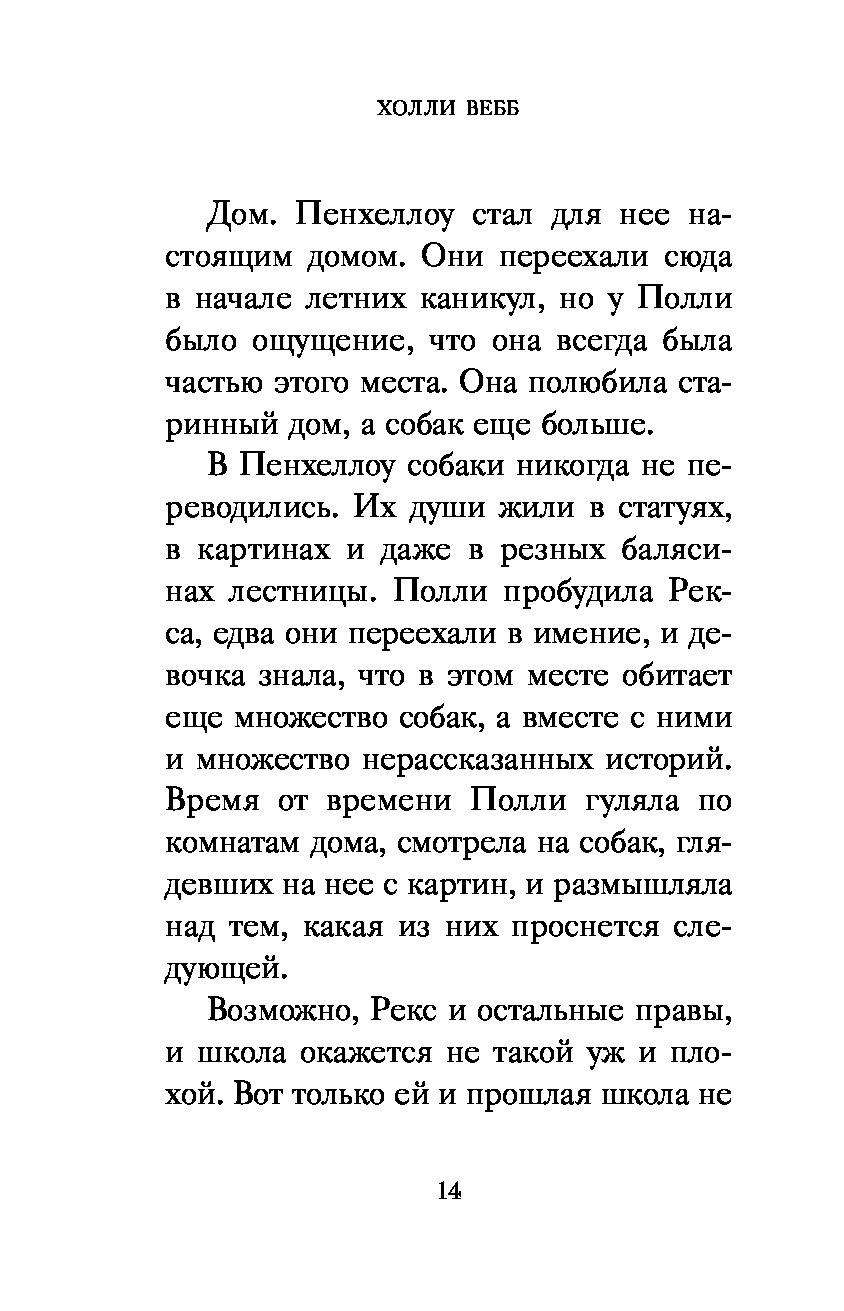 ХОЛЛИ ВЕББ

Дом. Пенхеллоу стал для нее настоящим домом. Они переехали сюда в начале летних каникул, но у Полли было ощущение, что она всегда была частью этого места. Она полюбила старинный дом, а собак еще больше.

В Пенхеллоу собаки никогда не переводились. Их души жили в статуях, в картинах и даже в резных балясинах лестницы. Полли пробудила Рекса, едва они переехали в имение, и девочка знала, что в этом месте обитает еще множество собак, а вместе с ними и множество нерассказанных историй. Время от времени Полли гуляла по комнатам дома, смотрела на собак, глядевших на нее с картин, и размышляла над тем, какая из них проснется следующей.

Возможно, Рекс и остальные правы, и школа окажется не такой уж и плохой. Вот только ей и прошлая школа не

14